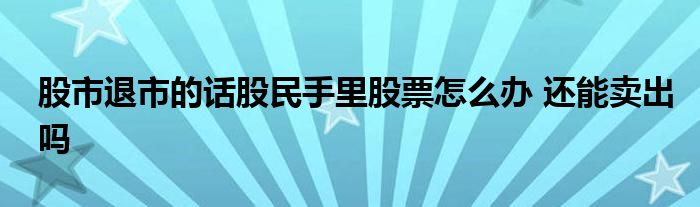 股市退市的话股民手里股票怎么办 还能卖出吗